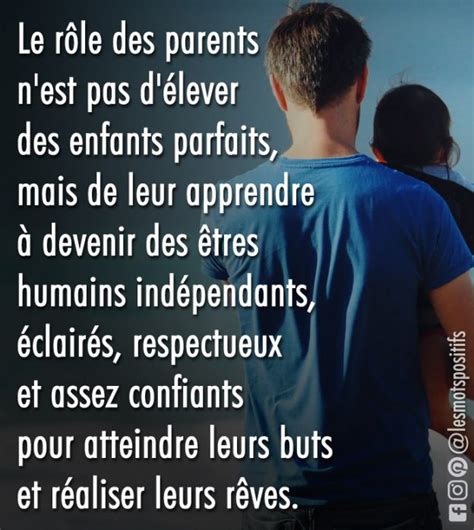 Le rôle des parents n'est pas d'élever des enfants parfaits, mais de leur apprendre à devenir des êtres humains indépendants, éclairés, respectueux et assez confiants pour atteindre leurs buts et réaliser leurs rêves.

@lesmotspositifs